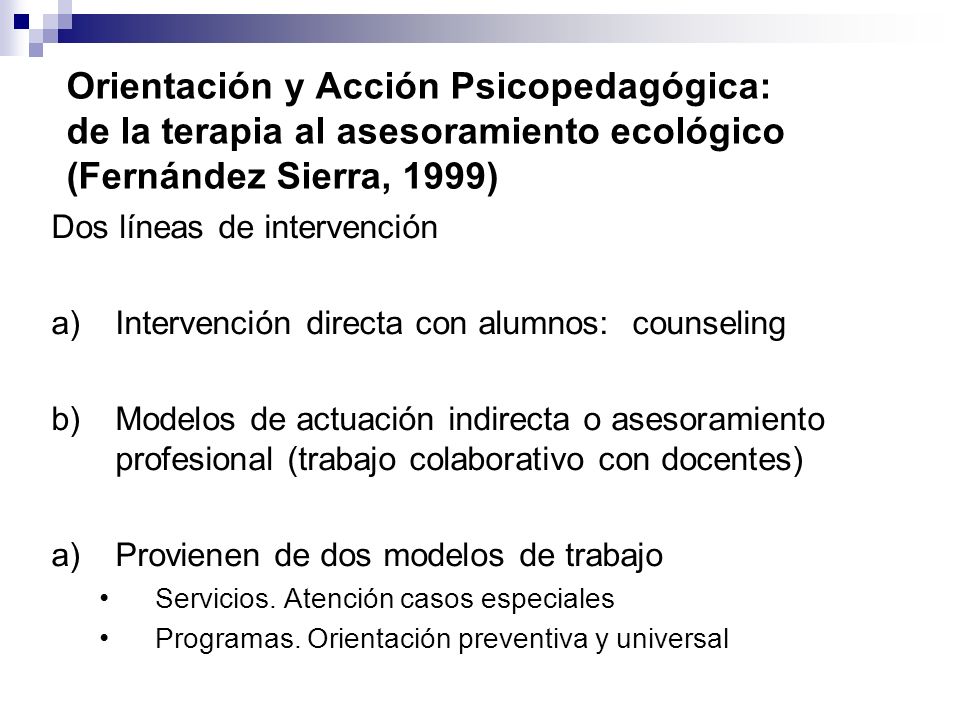 Orientación y Acción Psicopedagógica: de la terapia al asesoramiento ecológico (Fernández Sierra, 1999)

Dos líneas de intervención

a) Intervención directa con alumnos: counseling

b) Modelos de actuación indirecta o asesoramiento profesional (trabajo colaborativo con docentes)

a) Provienen de dos modelos de trabajo
• Servicios. Atención casos especiales
• Programas. Orientación preventiva y universal